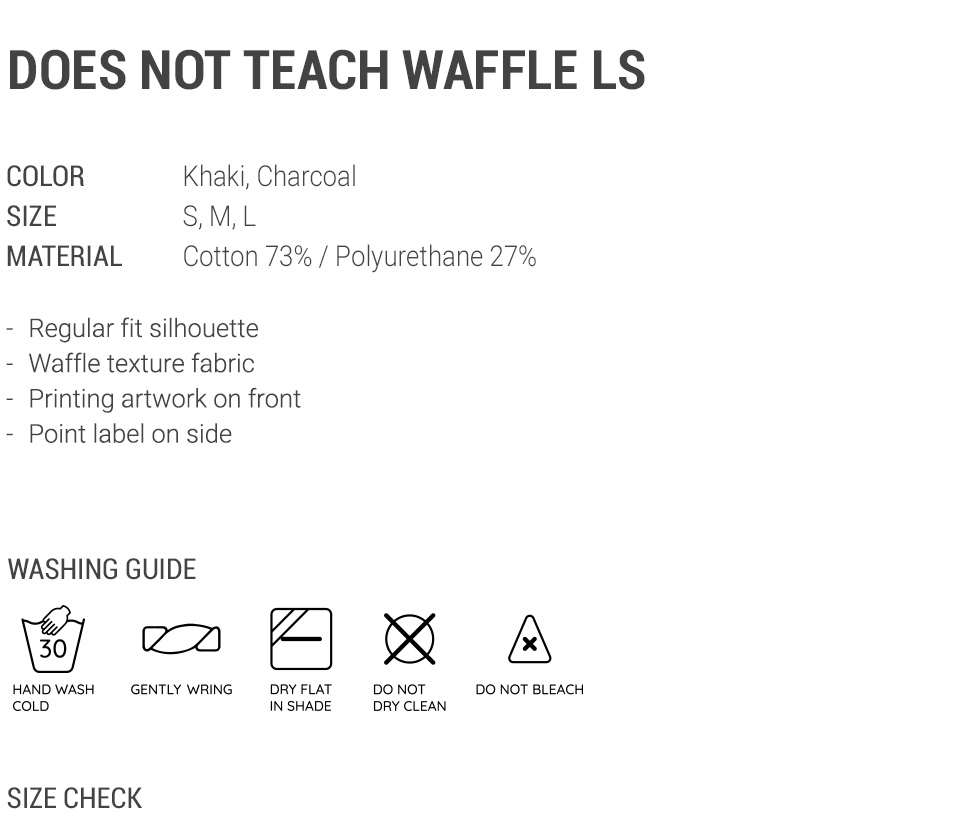 DOES NOT TEACH WAFFLE LS

COLOR Khaki, Charcoal
SIZE S, M, L
MATERIAL Cotton 73% / Polyurethane 27%

- Regular fit silhouette
- Waffle texture fabric
- Printing artwork on front
- Point label on side

WASHING GUIDE

30
HAND WASH
COLD

GENTLY WRING

DRY FLAT
IN SHADE

DO NOT
DRY CLEAN

DO NOT BLEACH

SIZE CHECK